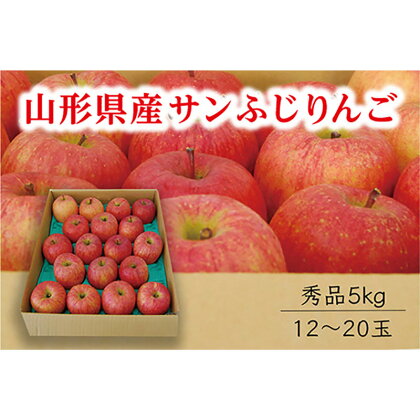 山形県産サンふじりんご

秀品5kg

12～20玉